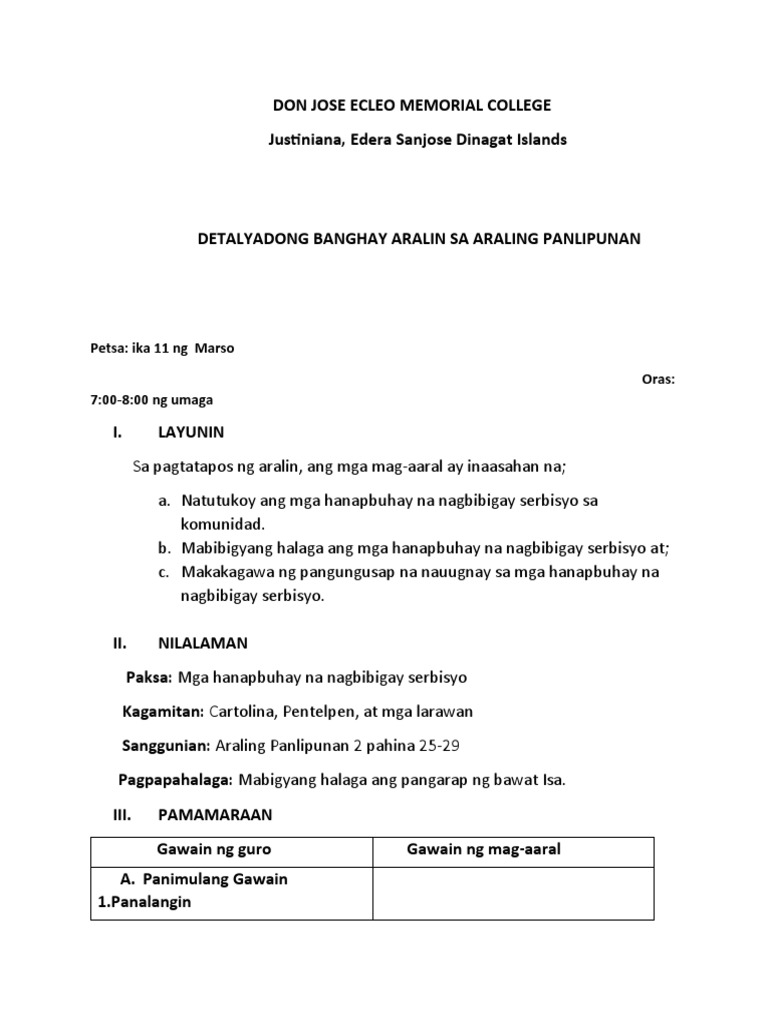 DON JOSE ECLEO MEMORIAL COLLEGE

Justiniana, Edera Sanjose Dinagat Islands

DETALYADONG BANGHAY ARALIN SA ARALING PANLIPUNAN

Petsa: ika 11 ng Marso

Oras:

7:00-8:00 ng umaga

I. LAYUNIN

Sa pagtatapos ng aralin, ang mga mag-aaral ay inaasahan na;

a. Natutukoy ang mga hanapbuhay na nagbibigay serbisyo sa komunidad.
b. Mabibigyang halaga ang mga hanapbuhay na nagbibigay serbisyo at;
c. Makakagawa ng pangungusap na nauugnay sa mga hanapbuhay na nagbibigay serbisyo.

II. NILALAMAN

Paksa: Mga hanapbuhay na nagbibigay serbisyo

Kagamitan: Cartolina, Pentelpen, at mga larawan

Sanggunian: Araling Panlipunan 2 pahina 25-29

Pagpapahalaga: Mabigyang halaga ang pangarap ng bawat Isa.

III. PAMAMARAAN

| Gawain ng guro | Gawain ng mag-aaral |
|---|---|
| A. Panimulang Gawain 1.Panalangin | |